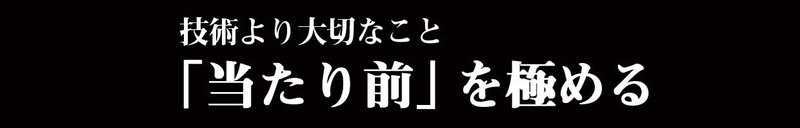 技術より大切なこと
「当たり前」を極める